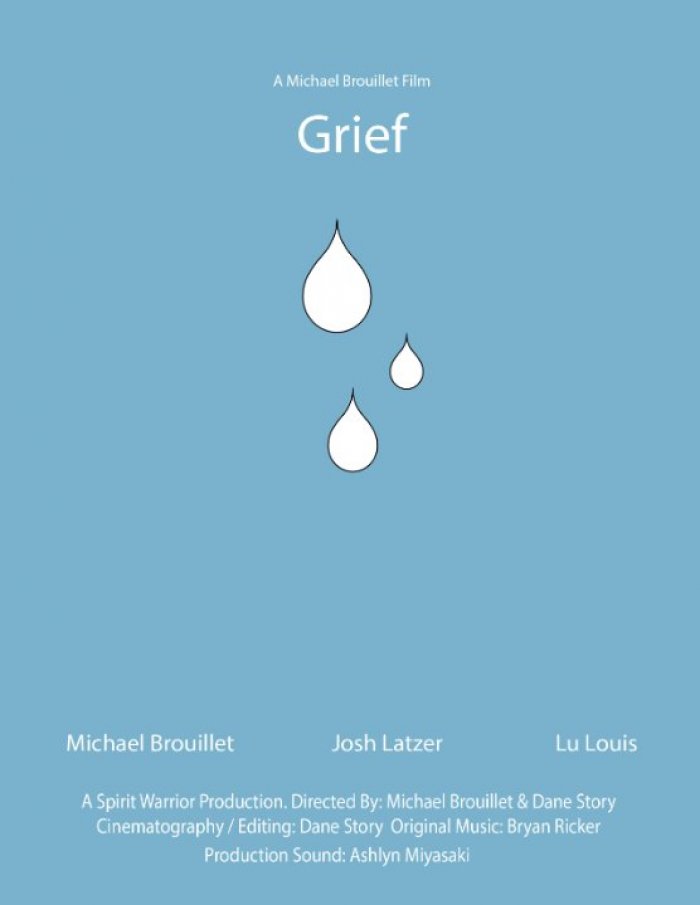 A Michael Brouillet Film

Grief

Michael Brouillet Josh Latzer Lu Louis

A Spirit Warrior Production. Directed By: Michael Brouillet & Dane Story
Cinematography / Editing: Dane Story Original Music: Bryan Ricker
Production Sound: Ashlyn Miyasaki